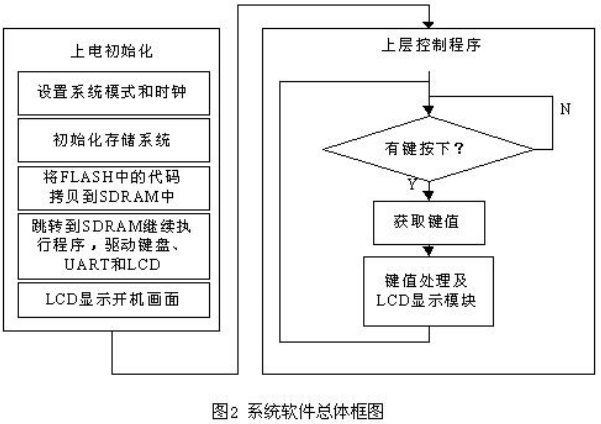 上电初始化

设置系统模式和时钟

初始化存储系统

将FLASH中的代码拷贝到SDRAM中

跳转到SDRAM继续执行程序，驱动键盘、UART和LCD

LCD显示开机画面

上层控制程序

N

有键按下？

Y

获取键值

键值处理及LCD显示模块

图2 系统软件总体框图